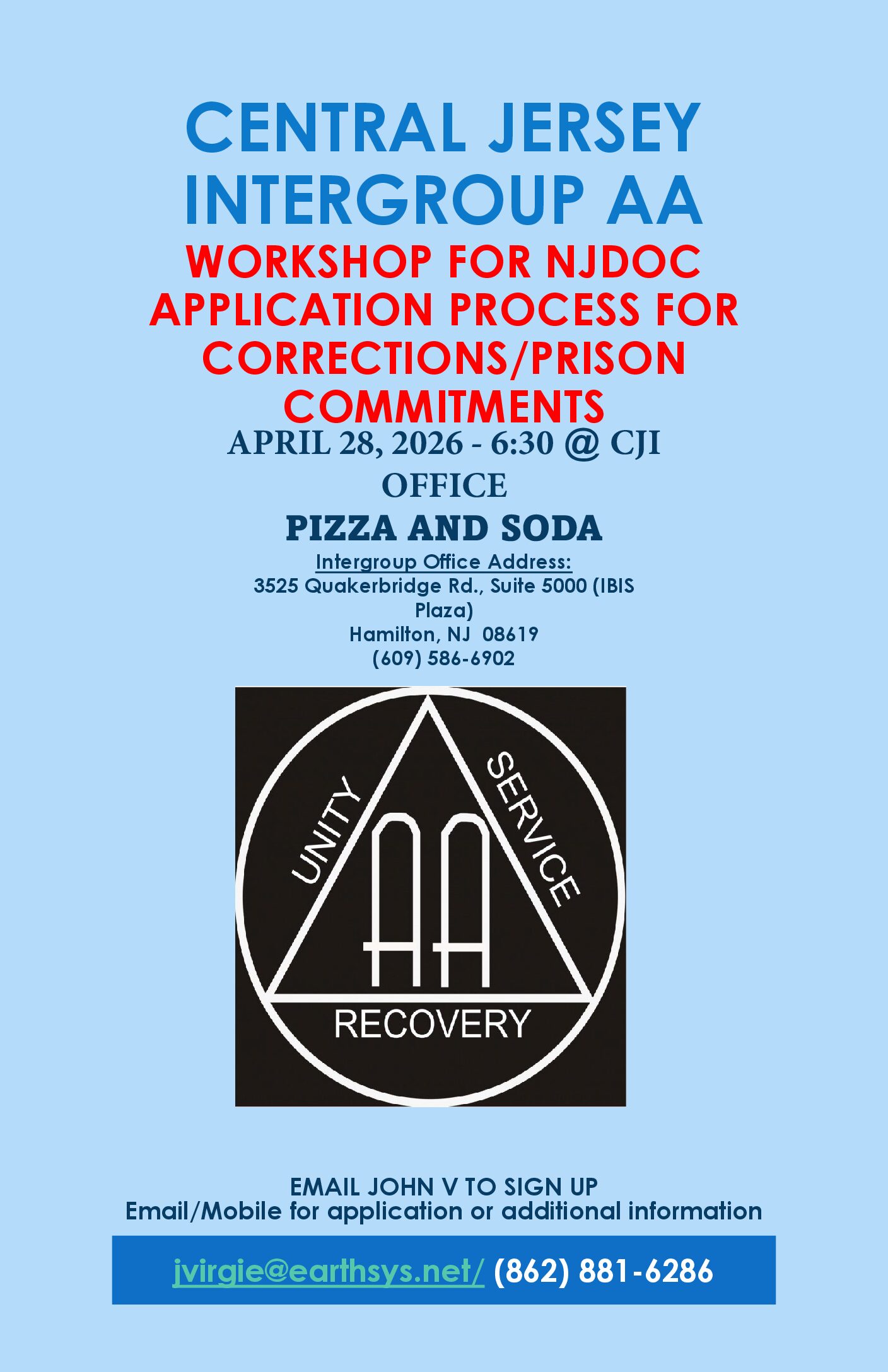 CENTRAL JERSEY INTERGROUP AA

WORKSHOP FOR NJDOC APPLICATION PROCESS FOR CORRECTIONS/PRISON COMMITMENTS

APRIL 28, 2026 - 6:30 @ CJI OFFICE

PIZZA AND SODA

Intergroup Office Address:
3525 Quakerbridge Rd., Suite 5000 (IBIS Plaza)
Hamilton, NJ 08619
(609) 586-6902

UNITY
SERVICE
AA
RECOVERY

EMAIL JOHN V TO SIGN UP
Email/Mobile for application or additional information

jvirgie@earthsys.net/ (862) 881-6286